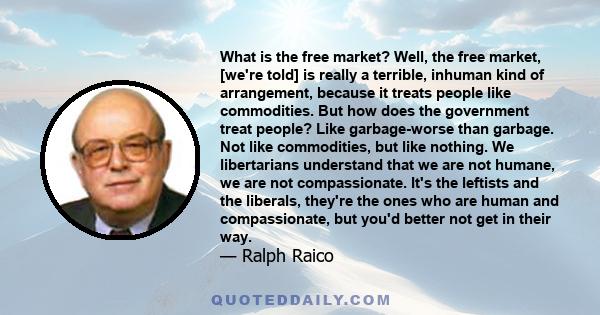 What is the free market? Well, the free market, [we're told] is really a terrible, inhuman kind of arrangement, because it treats people like commodities. But how does the government treat people? Like garbage-worse than garbage. Not like commodities, but like nothing. We libertarians understand that we are not humane, we are not compassionate. It's the leftists and the liberals, they're the ones who are human and compassionate, but you'd better not get in their way.
— Ralph Raico

QUOTEDDAILY.COM